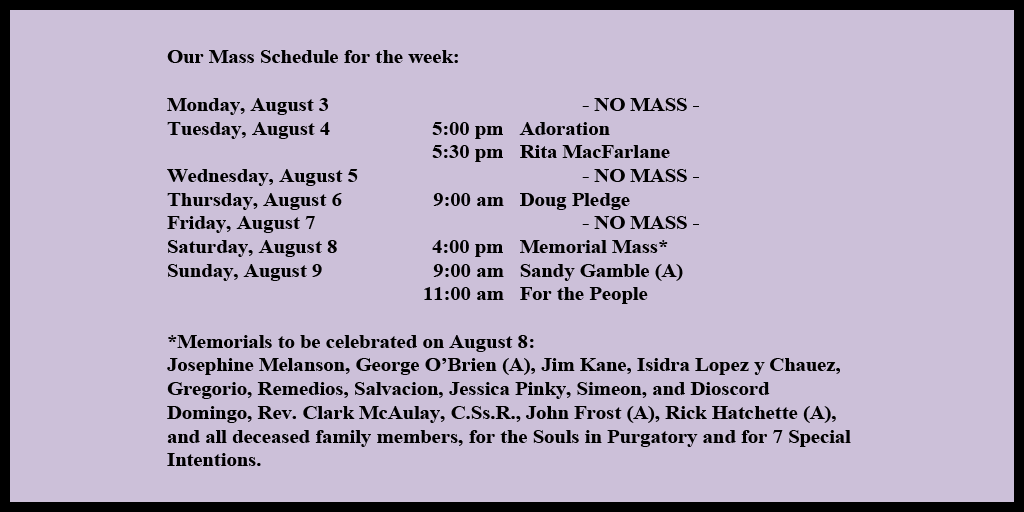 Our Mass Schedule for the week:

| | | |
|---|---|---|
| Monday, August 3 | | - NO MASS - |
| Tuesday, August 4 | 5:00 pm | Adoration |
| | 5:30 pm | Rita MacFarlane |
| Wednesday, August 5 | | - NO MASS - |
| Thursday, August 6 | 9:00 am | Doug Pledge |
| Friday, August 7 | | - NO MASS - |
| Saturday, August 8 | 4:00 pm | Memorial Mass* |
| Sunday, August 9 | 9:00 am | Sandy Gamble (A) |
| | 11:00 am | For the People |

*Memorials to be celebrated on August 8:
Josephine Melanson, George O'Brien (A), Jim Kane, Isidra Lopez y Chauez, Gregorio, Remedios, Salvacion, Jessica Pinky, Simeon, and Dioscord Domingo, Rev. Clark McAulay, C.Ss.R., John Frost (A), Rick Hatchette (A), and all deceased family members, for the Souls in Purgatory and for 7 Special Intentions.